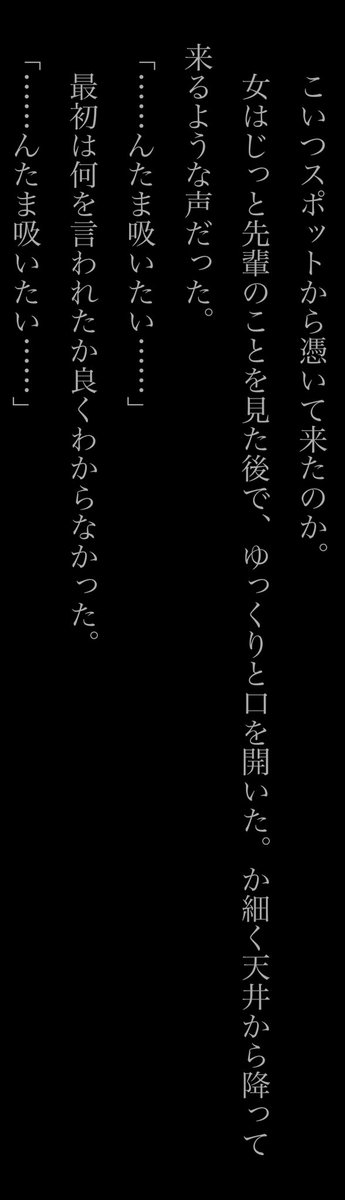 こいつスポットから憑いて来たのか。

女はじっと先輩のことを見た後で、ゆっくりと口を開いた。か細く天井から降って来るような声だった。

「……んたま吸いたい……」

最初は何を言われたか良くわからなかった。

「……んたま吸いたい……」